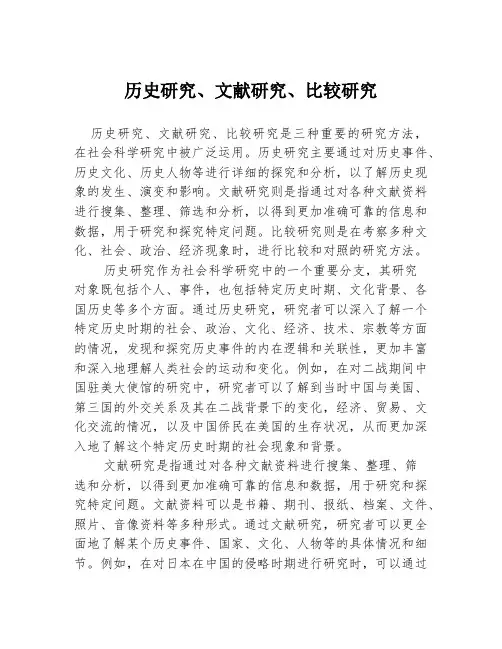 历史研究、文献研究、比较研究

历史研究、文献研究、比较研究是三种重要的研究方法，在社会科学研究中被广泛运用。历史研究主要通过对历史事件、历史文化、历史人物等进行详细的探究和分析，以了解历史现象的发生、演变和影响。文献研究则是指通过对各种文献资料进行搜集、整理、筛选和分析，以得到更加准确可靠的信息和数据，用于研究和探究特定问题。比较研究则是在考察多种文化、社会、政治、经济现象时，进行比较和对照的研究方法。

历史研究作为社会科学研究中的一个重要分支，其研究对象既包括个人、事件，也包括特定历史时期、文化背景、各国历史等多个方面。通过历史研究，研究者可以深入了解一个特定历史时期的社会、政治、文化、经济、技术、宗教等方面的情况，发现和探究历史事件的内在逻辑和关联性，更加丰富和深入地理解人类社会的运动和变化。例如，在对二战期间中国驻美大使馆的研究中，研究者可以了解到当时中国与美国、第三国的外交关系及其在二战背景下的变化，经济、贸易、文化交流的情况，以及中国侨民在美国的生存状况，从而更加深入地了解这个特定历史时期的社会现象和背景。

文献研究是指通过对各种文献资料进行搜集、整理、筛选和分析，以得到更加准确可靠的信息和数据，用于研究和探究特定问题。文献资料可以是书籍、期刊、报纸、档案、文件、照片、音像资料等多种形式。通过文献研究，研究者可以更全面地了解某个历史事件、国家、文化、人物等的具体情况和细节。例如，在对日本在中国的侵略时期进行研究时，可以通过